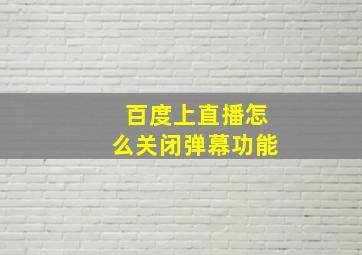 百度上直播怎么关闭弹幕功能